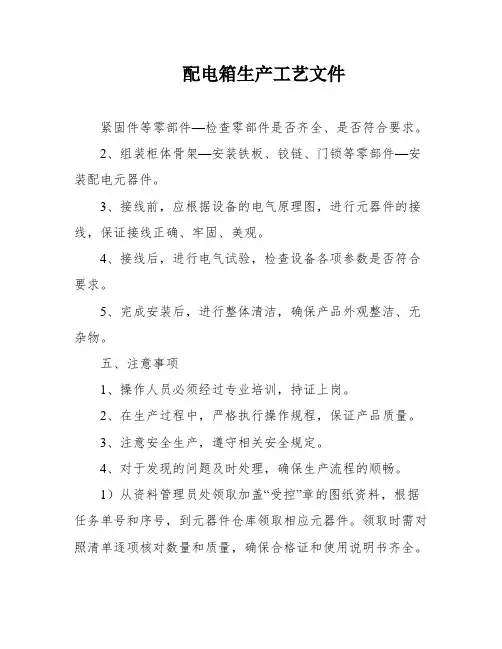 配电箱生产工艺文件

紧固件等零部件—检查零部件是否齐全、是否符合要求。

2、组装柜体骨架—安装铁板、铰链、门锁等零部件—安装配电元器件。

3、接线前，应根据设备的电气原理图，进行元器件的接线，保证接线正确、牢固、美观。

4、接线后，进行电气试验，检查设备各项参数是否符合要求。

5、完成安装后，进行整体清洁，确保产品外观整洁、无杂物。

五、注意事项

1、操作人员必须经过专业培训，持证上岗。

2、在生产过程中，严格执行操作规程，保证产品质量。

3、注意安全生产，遵守相关安全规定。

4、对于发现的问题及时处理，确保生产流程的顺畅。

1）从资料管理员处领取加盖“受控”章的图纸资料，根据任务单号和序号，到元器件仓库领取相应元器件。领取时需对照清单逐项核对数量和质量，确保合格证和使用说明书齐全。